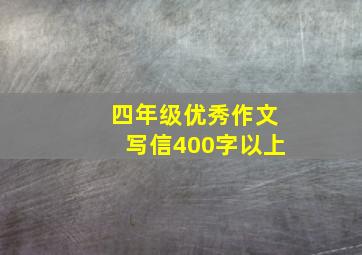 四年级优秀作文
写信400字以上